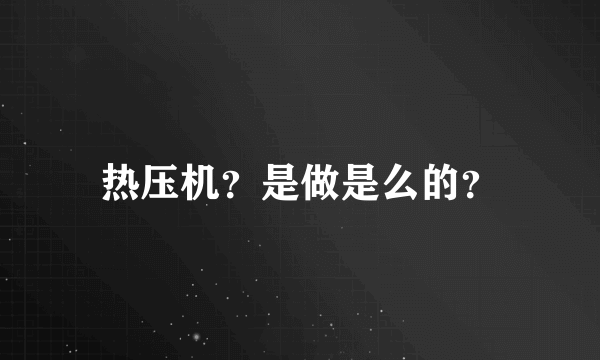 热压机？是做是么的？